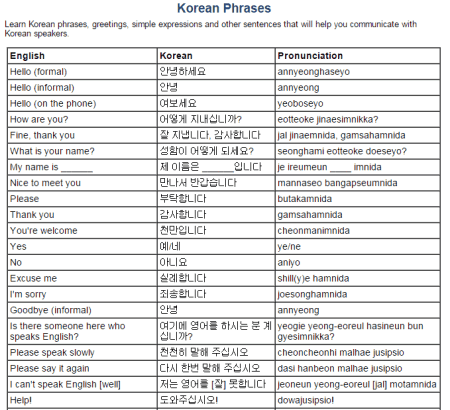 Korean Phrases

Learn Korean phrases, greetings, simple expressions and other sentences that will help you communicate with Korean speakers.

| English | Korean | Pronunciation |
|---|---|---|
| Hello (formal) | 안녕하세요 | annyeonghaseyo |
| Hello (informal) | 안녕 | annyeong |
| Hello (on the phone) | 여보세요 | yeoboseyo |
| How are you? | 어떻게 지내십니까? | eotteoke jinaesimnikka? |
| Fine, thank you | 잘 지냅니다, 감사합니다 | jal jinaemnida, gamsahamnida |
| What is your name? | 성함이 어떻게 되세요? | seonghami eotteoke doeseyo? |
| My name is ______ | 제 이름은 ______입니다 | je ireumeun ____ imnida |
| Nice to meet you | 만나서 반갑습니다 | mannaseo bangapseumnida |
| Please | 부탁합니다 | butakamnida |
| Thank you | 감사합니다 | gamsahamnida |
| You're welcome | 천만입니다 | cheonmanimnida |
| Yes | 예/네 | ye/ne |
| No | 아니요 | aniyo |
| Excuse me | 실례합니다 | shill(y)e hamnida |
| I'm sorry | 죄송합니다 | joesonghamnida |
| Goodbye (informal) | 안녕 | annyeong |
| Is there someone here who speaks English? | 여기에 영어를 하시는 분 계십니까? | yeogie yeong-eoreul hasineun bun gyesimnikka? |
| Please speak slowly | 천천히 말해 주십시오 | cheoncheonhi malhae jusipsio |
| Please say it again | 다시 한번 말해 주십시오 | dasi hanbeon malhae jusipsio |
| I can't speak English [well] | 저는 영어를 [잘] 못합니다 | jeoneun yeong-eoreul [jal] motamnida |
| Help! | 도와주십시오! | dowajusipsio! |